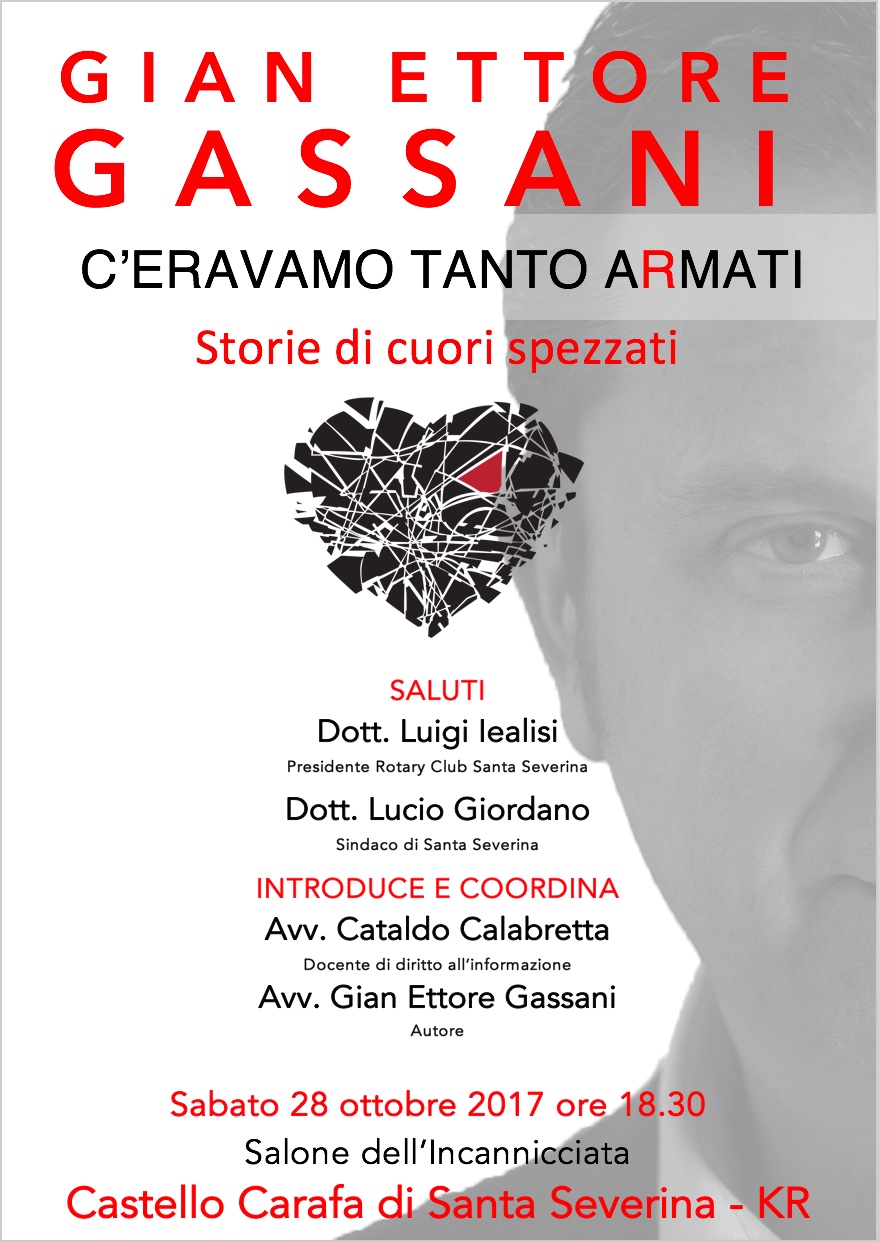 GIAN ETTORE
GASSANI

C'ERAVAMO TANTO ARMATI

Storie di cuori spezzati

SALUTI
Dott. Luigi Iealisi
Presidente Rotary Club Santa Severina

Dott. Lucio Giordano
Sindaco di Santa Severina

INTRODUCE E COORDINA
Avv. Cataldo Calabretta
Docente di diritto all'informazione

Avv. Gian Ettore Gassani
Autore

Sabato 28 ottobre 2017 ore 18.30
Salone dell'Incannicciata
Castello Carafa di Santa Severina - KR